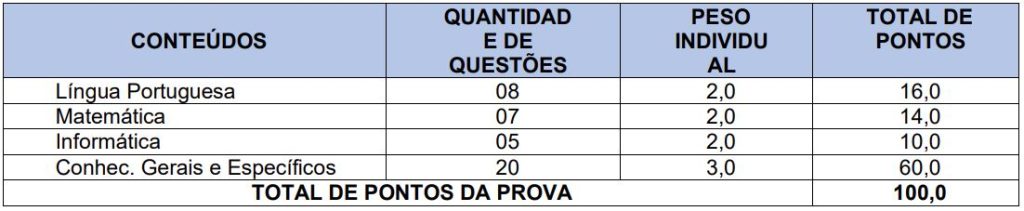 | CONTEÚDOS | QUANTIDADE DE QUESTÕES | PESO INDIVIDUAL | TOTAL DE PONTOS |
|---|---|---|---|
| Língua Portuguesa | 08 | 2,0 | 16,0 |
| Matemática | 07 | 2,0 | 14,0 |
| Informática | 05 | 2,0 | 10,0 |
| Conhec. Gerais e Específicos | 20 | 3,0 | 60,0 |
| TOTAL DE PONTOS DA PROVA | | | 100,0 |